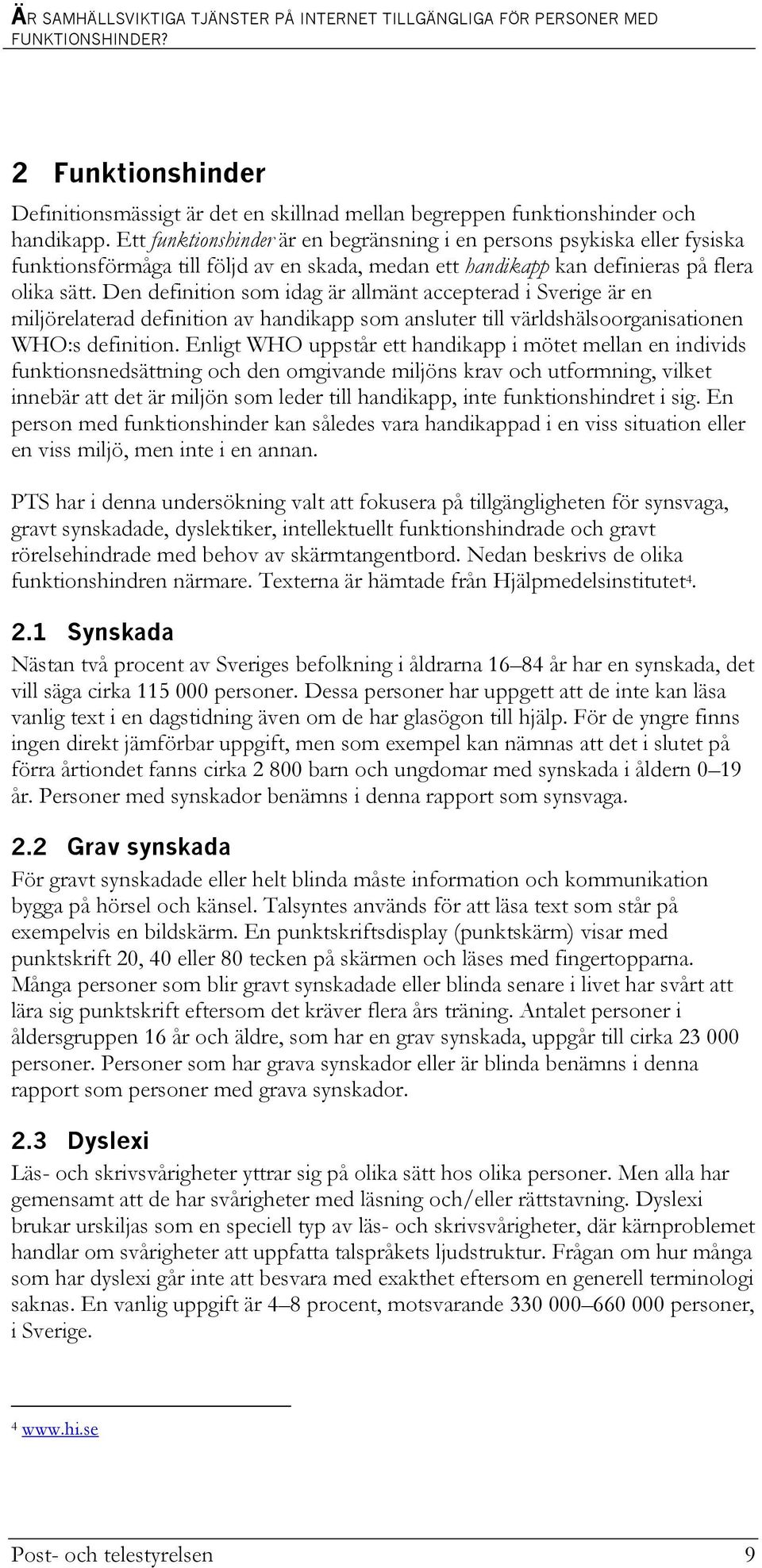 ÄR SAMHÄLLSVIKTIGA TJÄNSTER PÅ INTERNET TILLGÄNGLIGA FÖR PERSONER MED FUNKTIONSHINDER?

2 Funktionshinder

Definitionsmässigt är det en skillnad mellan begreppen funktionshinder och handikapp. Ett funktionshinder är en begränsning i en persons psykiska eller fysiska funktionsförmåga till följd av en skada, medan ett handikapp kan definieras på flera olika sätt. Den definition som idag är allmänt accepterad i Sverige är en miljörelaterad definition av handikapp som ansluter till världshälsoorganisationen WHO:s definition. Enligt WHO uppstår ett handikapp i mötet mellan en individs funktionsnedsättning och den omgivande miljöns krav och utformning, vilket innebär att det är miljön som leder till handikapp, inte funktionshindret i sig. En person med funktionshinder kan således vara handikappad i en viss situation eller en viss miljö, men inte i en annan.

PTS har i denna undersökning valt att fokusera på tillgängligheten för synsvaga, gravt synskadade, dyslektiker, intellektuellt funktionshindrade och gravt rörelsehindrade med behov av skärmtangentbord. Nedan beskrivs de olika funktionshindren närmare. Texterna är hämtade från Hjälpmedelsinstitutet$^4$.

2.1 Synskada

Nästan två procent av Sveriges befolkning i åldrarna 16–84 år har en synskada, det vill säga cirka 115 000 personer. Dessa personer har uppgett att de inte kan läsa vanlig text i en dagstidning även om de har glasögon till hjälp. För de yngre finns ingen direkt jämförbar uppgift, men som exempel kan nämnas att det i slutet på förra årtiondet fanns cirka 2 800 barn och ungdomar med synskada i åldern 0–19 år. Personer med synskador benämns i denna rapport som synsvaga.

2.2 Grav synskada

För gravt synskadade eller helt blinda måste information och kommunikation bygga på hörsel och känsel. Talsyntes används för att läsa text som står på exempelvis en bildskärm. En punktskriftsdisplay (punktskärm) visar med punktskrift 20, 40 eller 80 tecken på skärmen och läses med fingertopparna. Många personer som blir gravt synskadade eller blinda senare i livet har svårt att lära sig punktskrift eftersom det kräver flera års träning. Antalet personer i åldersgruppen 16 år och äldre, som har en grav synskada, uppgår till cirka 23 000 personer. Personer som har grava synskador eller är blinda benämns i denna rapport som personer med grava synskador.

2.3 Dyslexi

Läs- och skrivsvårigheter yttrar sig på olika sätt hos olika personer. Men alla har gemensamt att de har svårigheter med läsning och/eller rättstavning. Dyslexi brukar urskiljas som en speciell typ av läs- och skrivsvårigheter, där kärnproblemet handlar om svårigheter att uppfatta talspråkets ljudstruktur. Frågan om hur många som har dyslexi går inte att besvara med exakthet eftersom en generell terminologi saknas. En vanlig uppgift är 4–8 procent, motsvarande 330 000–660 000 personer, i Sverige.

$^4$ www.hi.se

Post- och telestyrelsen 9